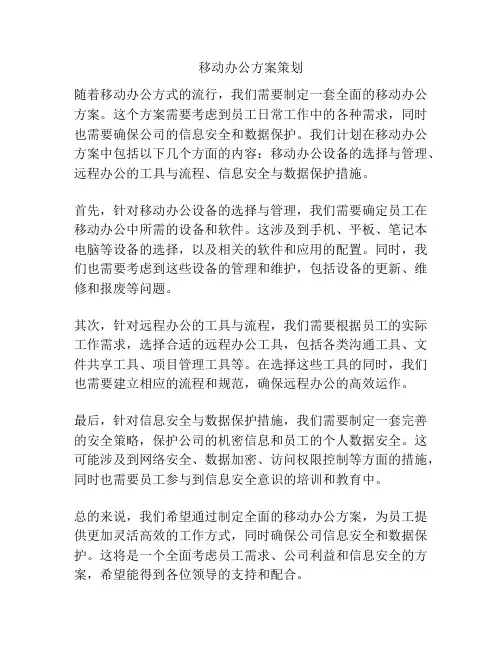 移动办公方案策划

随着移动办公方式的流行，我们需要制定一套全面的移动办公方案。这个方案需要考虑到员工日常工作中的各种需求，同时也需要确保公司的信息安全和数据保护。我们计划在移动办公方案中包括以下几个方面的内容：移动办公设备的选择与管理、远程办公的工具与流程、信息安全与数据保护措施。

首先，针对移动办公设备的选择与管理，我们需要确定员工在移动办公中所需的设备和软件。这涉及到手机、平板、笔记本电脑等设备的选择，以及相关的软件和应用的配置。同时，我们也需要考虑到这些设备的管理和维护，包括设备的更新、维修和报废等问题。

其次，针对远程办公的工具与流程，我们需要根据员工的实际工作需求，选择合适的远程办公工具，包括各类沟通工具、文件共享工具、项目管理工具等。在选择这些工具的同时，我们也需要建立相应的流程和规范，确保远程办公的高效运作。

最后，针对信息安全与数据保护措施，我们需要制定一套完善的安全策略，保护公司的机密信息和员工的个人数据安全。这可能涉及到网络安全、数据加密、访问权限控制等方面的措施，同时也需要员工参与到信息安全意识的培训和教育中。

总的来说，我们希望通过制定全面的移动办公方案，为员工提供更加灵活高效的工作方式，同时确保公司信息安全和数据保护。这将是一个全面考虑员工需求、公司利益和信息安全的方案，希望能得到各位领导的支持和配合。